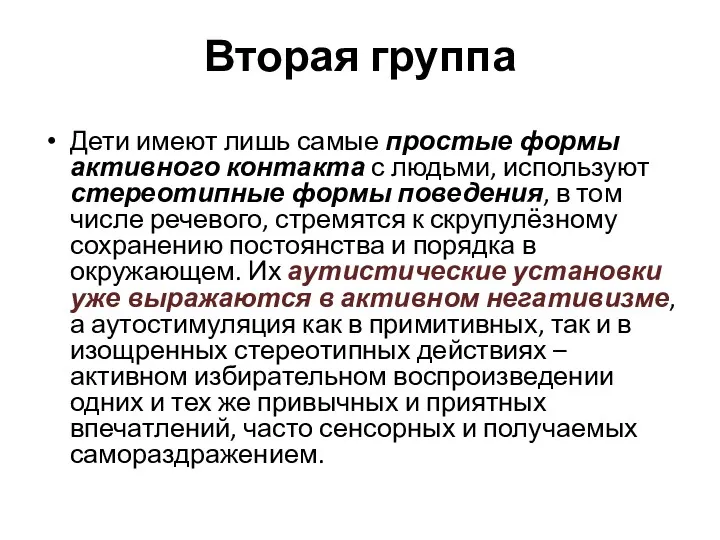 Вторая группа

• Дети имеют лишь самые простые формы активного контакта с людьми, используют стереотипные формы поведения, в том числе речевого, стремятся к скрупулёзному сохранению постоянства и порядка в окружающем. Их аутистические установки уже выражаются в активном негативизме, а аутостимуляция как в примитивных, так и в изощренных стереотипных действиях – активном избирательном воспроизведении одних и тех же привычных и приятных впечатлений, часто сенсорных и получаемых самораздражением.